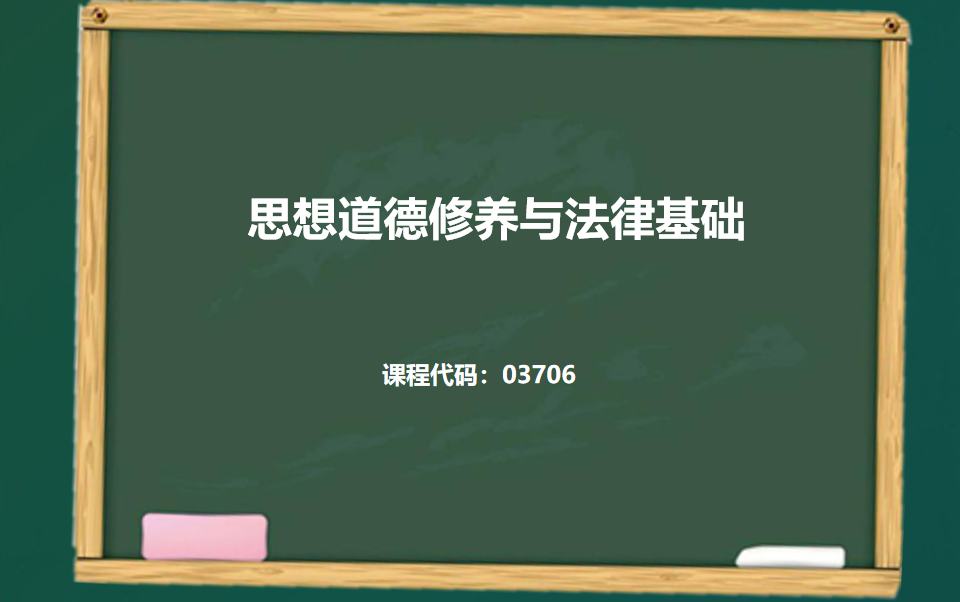 思想道德修养与法律基础

课程代码：03706